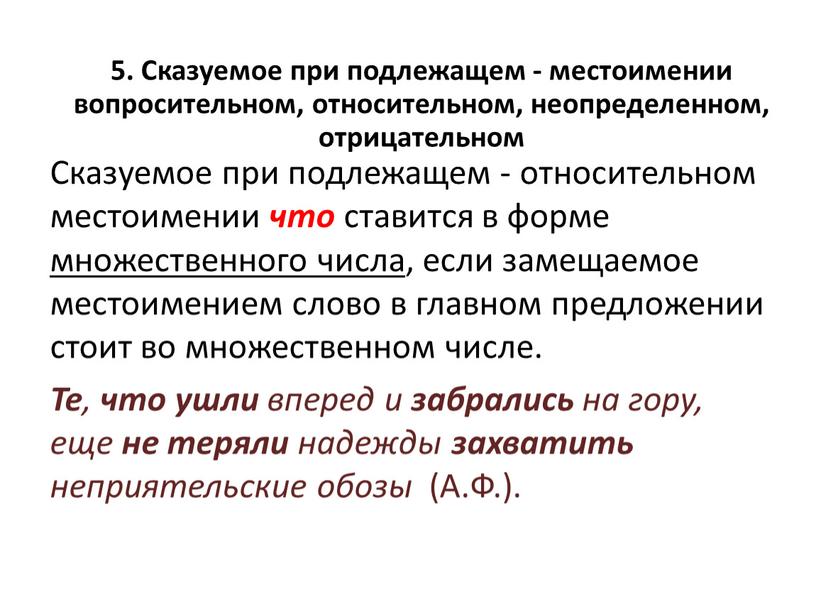 5. Сказуемое при подлежащем - местоимении вопросительном, относительном, неопределенном, отрицательном

Сказуемое при подлежащем - относительном местоимении что ставится в форме множественного числа, если замещаемое местоимением слово в главном предложении стоит во множественном числе.

Те, что ушли вперед и забрались на гору, еще не теряли надежды захватить неприятельские обозы (А.Ф.).